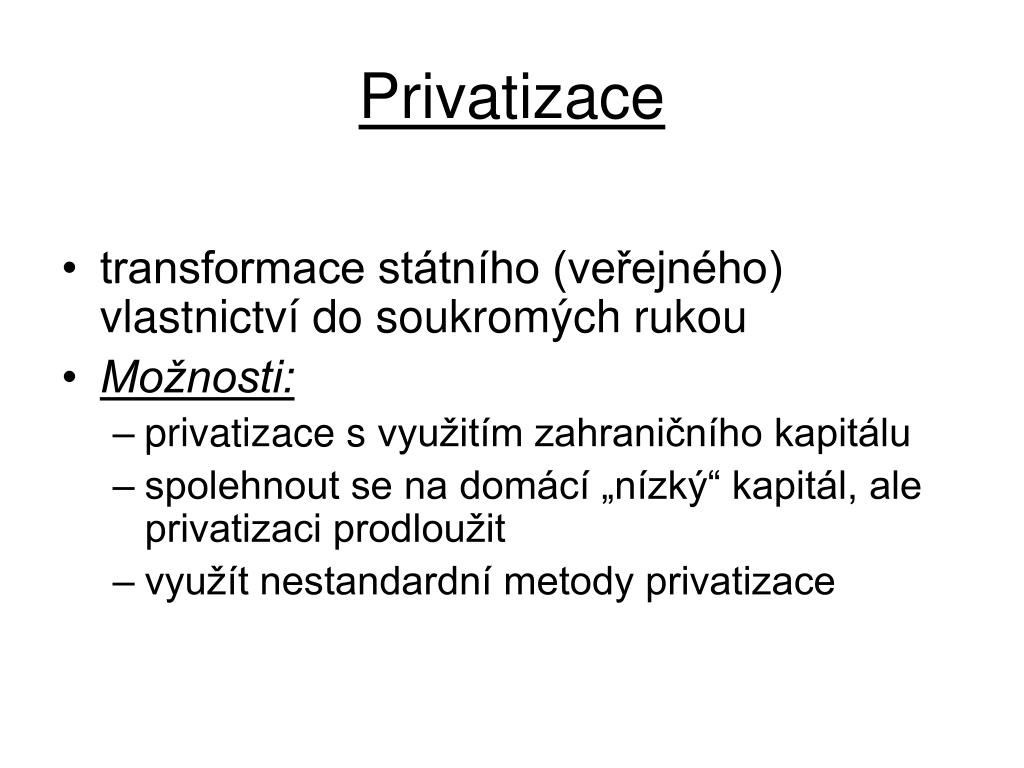 Privatizace

• transformace státního (veřejného) vlastnictví do soukromých rukou
• Možnosti:
– privatizace s využitím zahraničního kapitálu
– spolehnout se na domácí „nízký“ kapitál, ale privatizaci prodloužit
– využít nestandardní metody privatizace